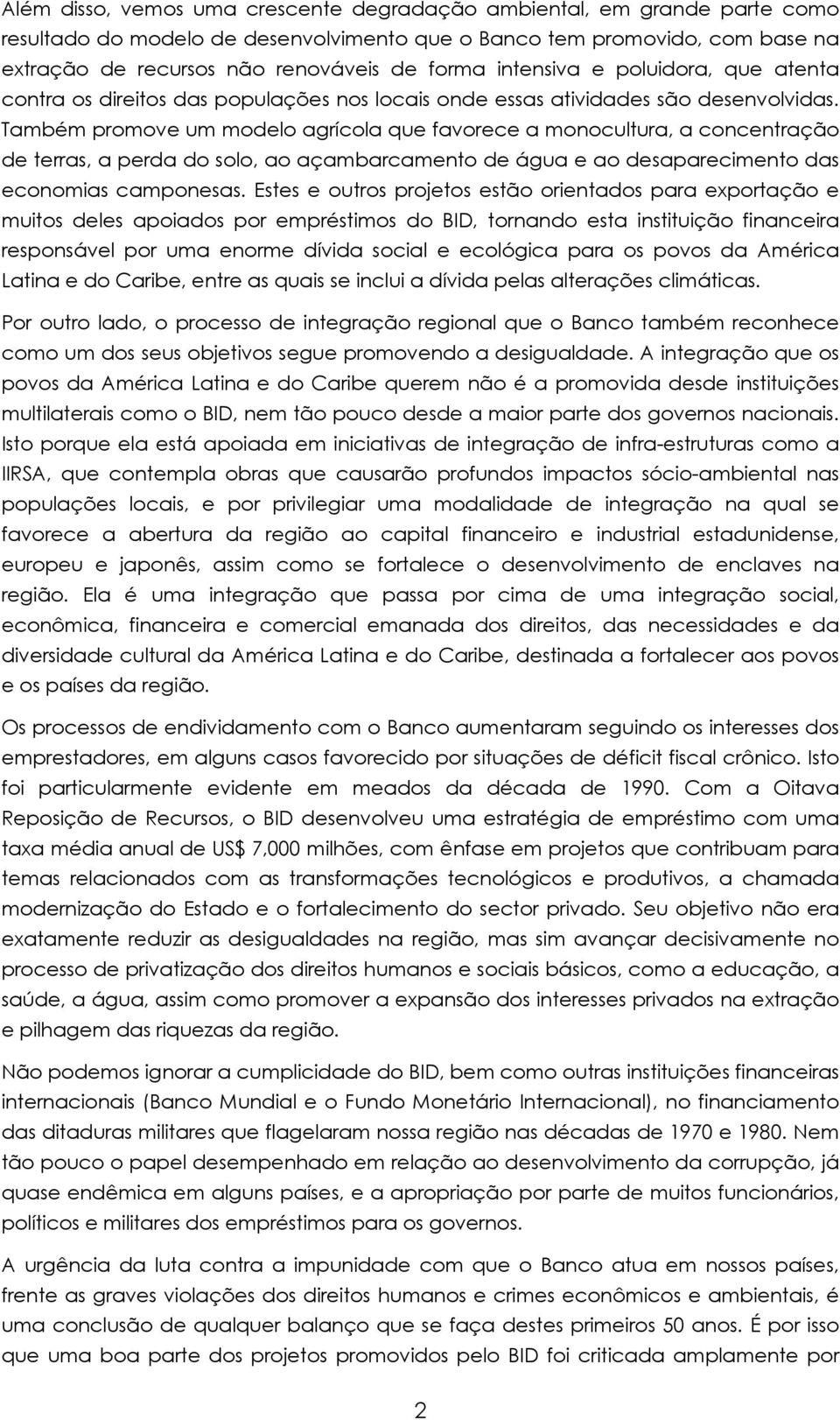 Além disso, vemos uma crescente degradação ambiental, em grande parte como resultado do modelo de desenvolvimento que o Banco tem promovido, com base na extração de recursos não renováveis de forma intensiva e poluidora, que atenta contra os direitos das populações nos locais onde essas atividades são desenvolvidas. Também promove um modelo agrícola que favorece a monocultura, a concentração de terras, a perda do solo, ao açambarcamento de água e ao desaparecimento das economias camponesas. Estes e outros projetos estão orientados para exportação e muitos deles apoiados por empréstimos do BID, tornando esta instituição financeira responsável por uma enorme dívida social e ecológica para os povos da América Latina e do Caribe, entre as quais se inclui a dívida pelas alterações climáticas.

Por outro lado, o processo de integração regional que o Banco também reconhece como um dos seus objetivos segue promovendo a desigualdade. A integração que os povos da América Latina e do Caribe querem não é a promovida desde instituições multilaterais como o BID, nem tão pouco desde a maior parte dos governos nacionais. Isto porque ela está apoiada em iniciativas de integração de infra-estruturas como a IIRSA, que contempla obras que causarão profundos impactos sócio-ambiental nas populações locais, e por privilegiar uma modalidade de integração na qual se favorece a abertura da região ao capital financeiro e industrial estadunidense, europeu e japonês, assim como se fortalece o desenvolvimento de enclaves na região. Ela é uma integração que passa por cima de uma integração social, econômica, financeira e comercial emanada dos direitos, das necessidades e da diversidade cultural da América Latina e do Caribe, destinada a fortalecer aos povos e os países da região.

Os processos de endividamento com o Banco aumentaram seguindo os interesses dos emprestadores, em alguns casos favorecido por situações de déficit fiscal crônico. Isto foi particularmente evidente em meados da década de 1990. Com a Oitava Reposição de Recursos, o BID desenvolveu uma estratégia de empréstimo com uma taxa média anual de US$ 7,000 milhões, com ênfase em projetos que contribuam para temas relacionados com as transformações tecnológicos e produtivos, a chamada modernização do Estado e o fortalecimento do sector privado. Seu objetivo não era exatamente reduzir as desigualdades na região, mas sim avançar decisivamente no processo de privatização dos direitos humanos e sociais básicos, como a educação, a saúde, a água, assim como promover a expansão dos interesses privados na extração e pilhagem das riquezas da região.

Não podemos ignorar a cumplicidade do BID, bem como outras instituições financeiras internacionais (Banco Mundial e o Fundo Monetário Internacional), no financiamento das ditaduras militares que flagelaram nossa região nas décadas de 1970 e 1980. Nem tão pouco o papel desempenhado em relação ao desenvolvimento da corrupção, já quase endêmica em alguns países, e a apropriação por parte de muitos funcionários, políticos e militares dos empréstimos para os governos.

A urgência da luta contra a impunidade com que o Banco atua em nossos países, frente as graves violações dos direitos humanos e crimes econômicos e ambientais, é uma conclusão de qualquer balanço que se faça destes primeiros 50 anos. É por isso que uma boa parte dos projetos promovidos pelo BID foi criticada amplamente por

2